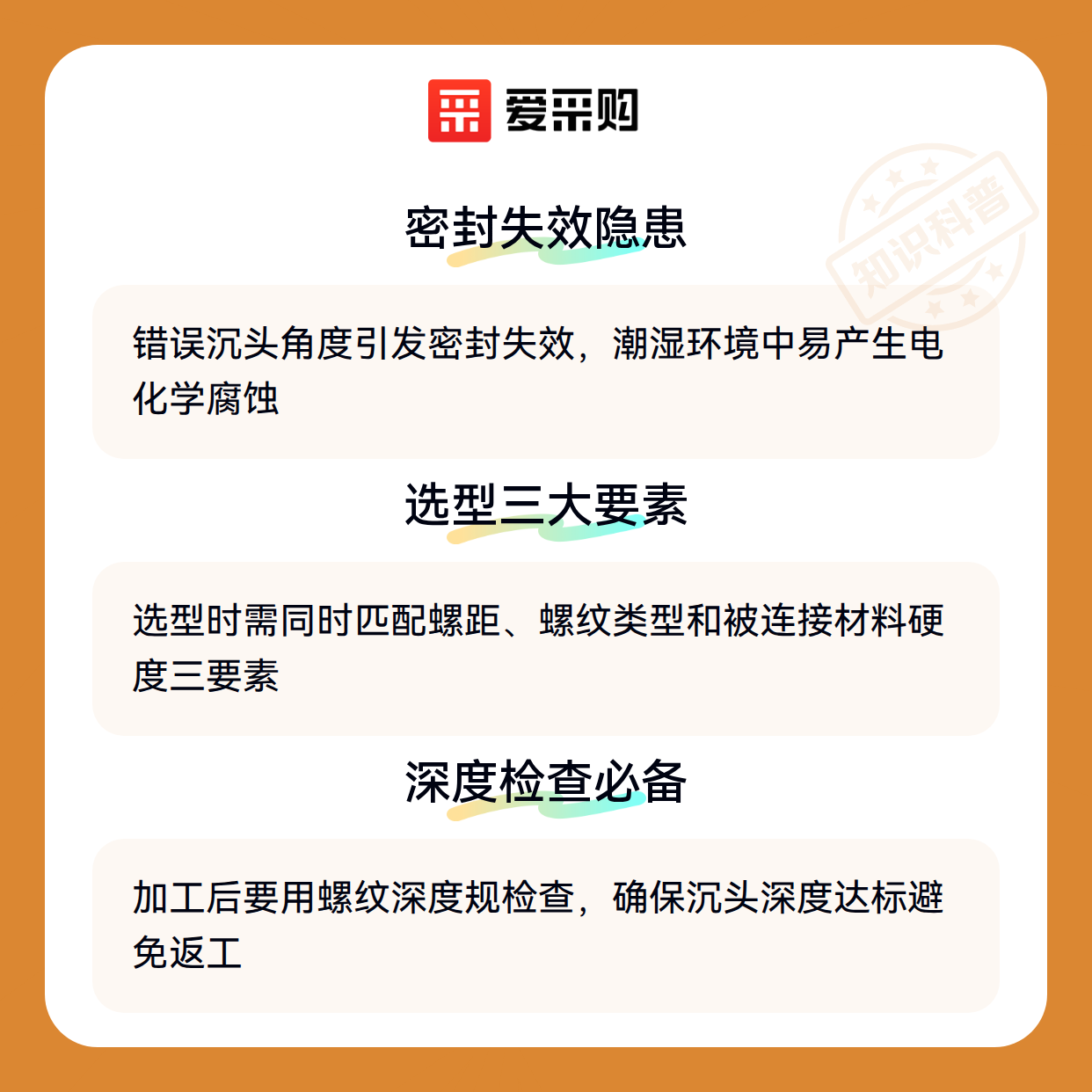 爱采购

密封失效隐患

错误沉头角度引发密封失效，潮湿环境中易产生电化学腐蚀

选型三大要素

选型时需同时匹配螺距、螺纹类型和被连接材料硬度三要素

深度检查必备

加工后要用螺纹深度规检查，确保沉头深度达标避免返工

知识科普